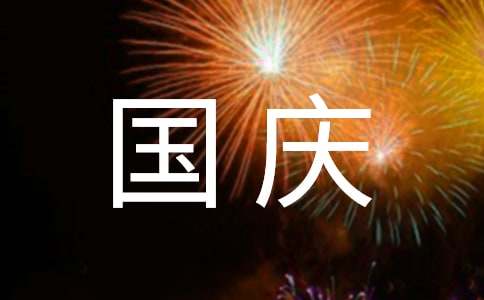 国庆